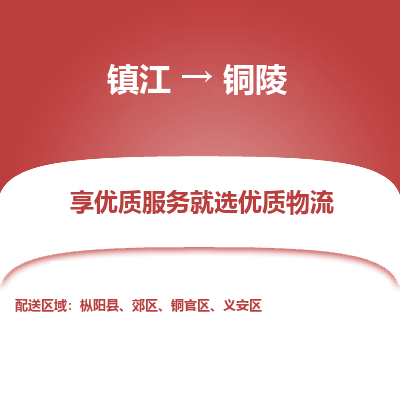 镇江 → 铜陵

享优质服务就选优质物流

配送区域：枞阳县、郊区、铜官区、义安区